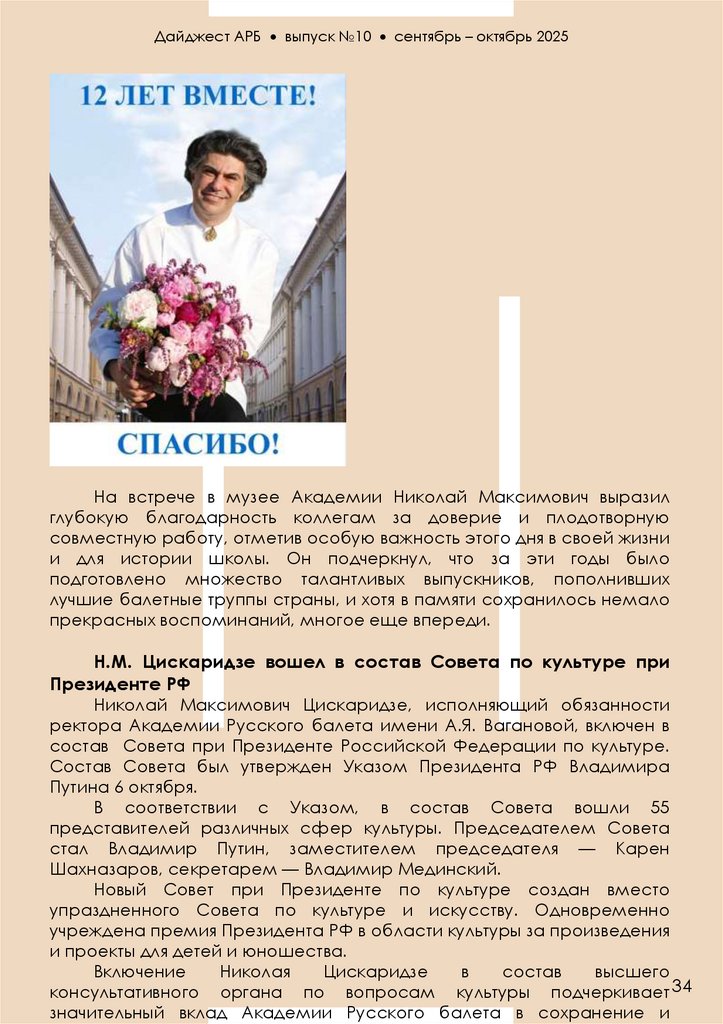 Дайджест АРБ • выпуск №10 • сентябрь – октябрь 2025

12 ЛЕТ ВМЕСТЕ!

СПАСИБО!

На встрече в музее Академии Николай Максимович выразил глубокую благодарность коллегам за доверие и плодотворную совместную работу, отметив особую важность этого дня в своей жизни и для истории школы. Он подчеркнул, что за эти годы было подготовлено множество талантливых выпускников, пополнивших лучшие балетные труппы страны, и хотя в памяти сохранилось немало прекрасных воспоминаний, многое еще впереди.

Н.М. Цискаридзе вошел в состав Совета по культуре при Президенте РФ

Николай Максимович Цискаридзе, исполняющий обязанности ректора Академии Русского балета имени А.Я. Вагановой, включен в состав Совета при Президенте Российской Федерации по культуре. Состав Совета был утвержден Указом Президента РФ Владимира Путина 6 октября.

В соответствии с Указом, в состав Совета вошли 55 представителей различных сфер культуры. Председателем Совета стал Владимир Путин, заместителем председателя — Карен Шахназаров, секретарем — Владимир Мединский.

Новый Совет при Президенте по культуре создан вместо упраздненного Совета по культуре и искусству. Одновременно учреждена премия Президента РФ в области культуры за произведения и проекты для детей и юношества.

Включение Николая Цискаридзе в состав высшего консультативного органа по вопросам культуры подчеркивает значительный вклад Академии Русского балета в сохранение и

34